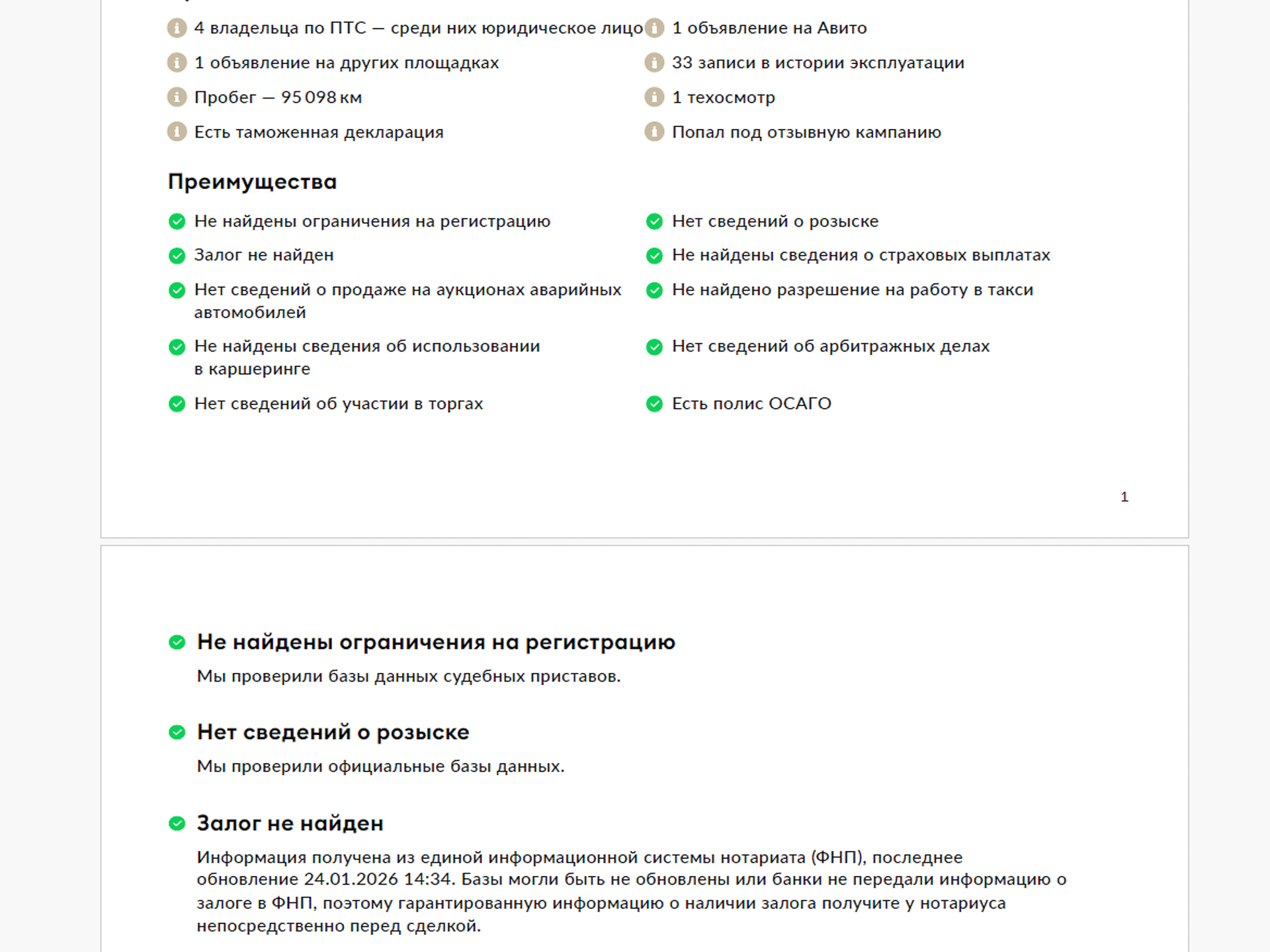 4 владельца по ПТС — среди них юридическое лицо

1 объявление на других площадках

Пробег — 95 098 км

Есть таможенная декларация

1 объявление на Авито

33 записи в истории эксплуатации

1 техосмотр

Попал под отзывную кампанию

Преимущества

Не найдены ограничения на регистрацию

Залог не найден

Нет сведений о продаже на аукционах аварийных автомобилей

Не найдены сведения об использовании в каршеринге

Нет сведений об участии в торгах

Нет сведений о розыске

Не найдены сведения о страховых выплатах

Не найдено разрешение на работу в такси

Нет сведений об арбитражных делах

Есть полис ОСАГО

1

Не найдены ограничения на регистрацию

Мы проверили базы данных судебных приставов.

Нет сведений о розыске

Мы проверили официальные базы данных.

Залог не найден

Информация получена из единой информационной системы нотариата (ФНП), последнее обновление 24.01.2026 14:34. Базы могли быть не обновлены или банки не передали информацию о залоге в ФНП, поэтому гарантированную информацию о наличии залога получите у нотариуса непосредственно перед сделкой.